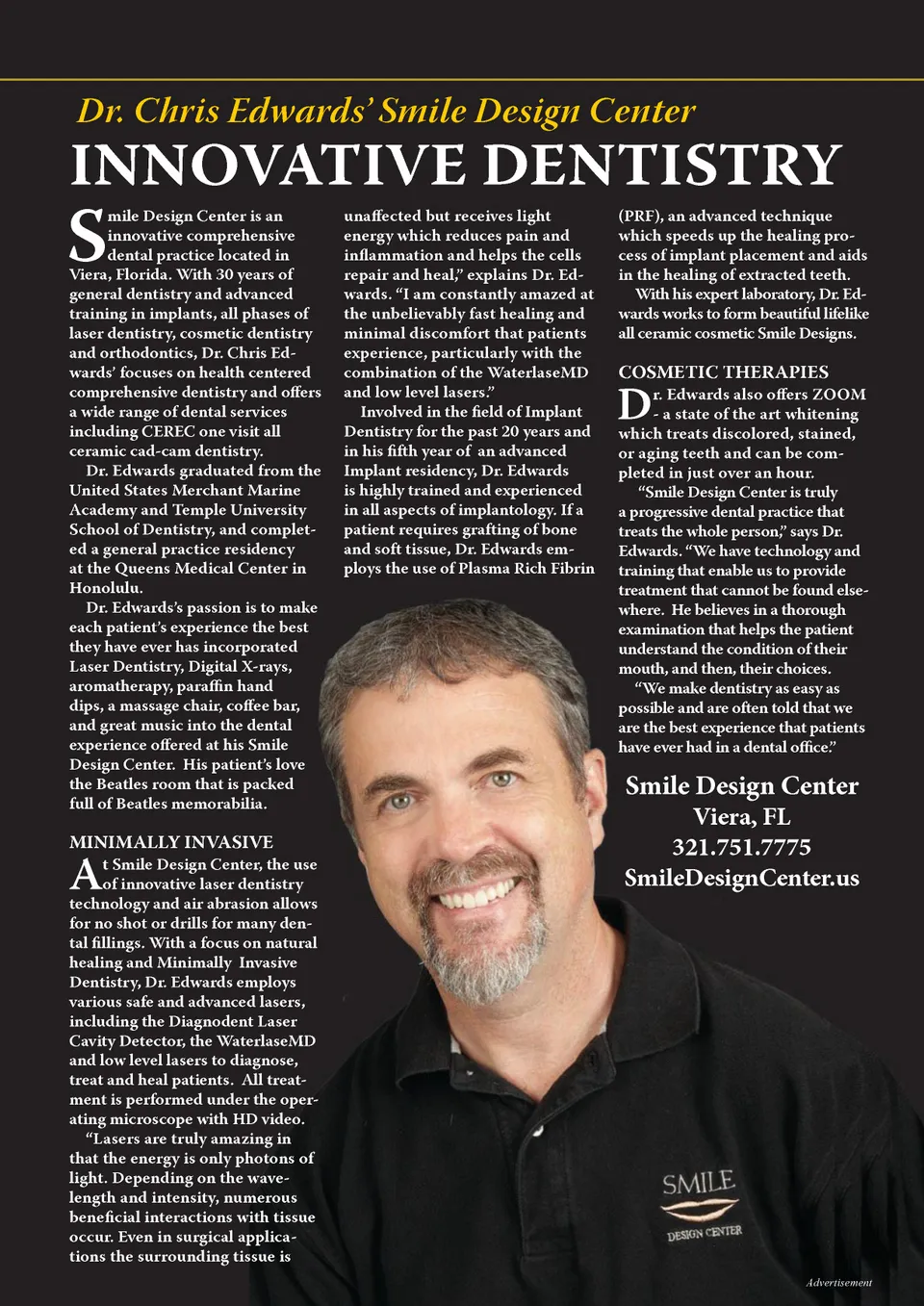 Dr. Chris Edwards' Smile Design Center
INNOVATIVE DENTISTRY

Smile Design Center is an innovative comprehensive dental practice located in Viera, Florida. With 30 years of general dentistry and advanced training in implants, all phases of laser dentistry, cosmetic dentistry and orthodontics, Dr. Chris Edwards' focuses on health centered comprehensive dentistry and offers a wide range of dental services including CEREC one visit all ceramic cad-cam dentistry.

Dr. Edwards graduated from the United States Merchant Marine Academy and Temple University School of Dentistry, and completed a general practice residency at the Queens Medical Center in Honolulu.

Dr. Edwards's passion is to make each patient's experience the best they have ever has incorporated Laser Dentistry, Digital X-rays, aromatherapy, paraffin hand dips, a massage chair, coffee bar, and great music into the dental experience offered at his Smile Design Center. His patient's love the Beatles room that is packed full of Beatles memorabilia.

MINIMALLY INVASIVE

At Smile Design Center, the use of innovative laser dentistry technology and air abrasion allows for no shot or drills for many dental fillings. With a focus on natural healing and Minimally Invasive Dentistry, Dr. Edwards employs various safe and advanced lasers, including the Diagnodent Laser Cavity Detector, the WaterlaseMD and low level lasers to diagnose, treat and heal patients. All treatment is performed under the operating microscope with HD video.

"Lasers are truly amazing in that the energy is only photons of light. Depending on the wavelength and intensity, numerous beneficial interactions with tissue occur. Even in surgical applications the surrounding tissue is unaffected but receives light energy which reduces pain and inflammation and helps the cells repair and heal," explains Dr. Edwards. "I am constantly amazed at the unbelievably fast healing and minimal discomfort that patients experience, particularly with the combination of the WaterlaseMD and low level lasers."

Involved in the field of Implant Dentistry for the past 20 years and in his fifth year of an advanced Implant residency, Dr. Edwards is highly trained and experienced in all aspects of implantology. If a patient requires grafting of bone and soft tissue, Dr. Edwards employs the use of Plasma Rich Fibrin (PRF), an advanced technique which speeds up the healing process of implant placement and aids in the healing of extracted teeth.

With his expert laboratory, Dr. Edwards works to form beautiful lifelike all ceramic cosmetic Smile Designs.

COSMETIC THERAPIES

Dr. Edwards also offers ZOOM - a state of the art whitening which treats discolored, stained, or aging teeth and can be completed in just over an hour.

"Smile Design Center is truly a progressive dental practice that treats the whole person," says Dr. Edwards. "We have technology and training that enable us to provide treatment that cannot be found elsewhere. He believes in a thorough examination that helps the patient understand the condition of their mouth, and then, their choices.

"We make dentistry as easy as possible and are often told that we are the best experience that patients have ever had in a dental office."

Smile Design Center
Viera, FL
321.751.7775
SmileDesignCenter.us

SMILE
DESIGN CENTER

Advertisement